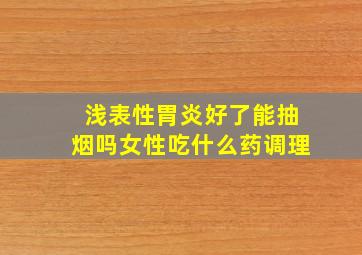 浅表性胃炎好了能抽烟吗女性吃什么药调理